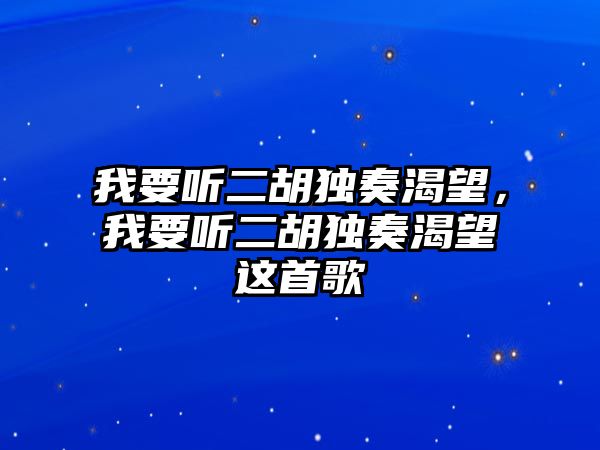 我要听二胡独奏渴望，我要听二胡独奏渴望这首歌